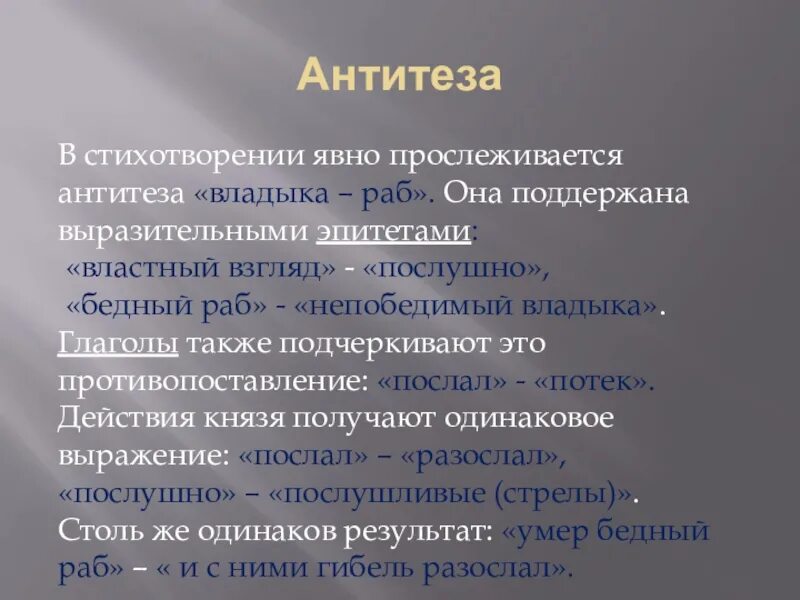 Антитеза

В стихотворении явно прослеживается антитеза «владыка – раб». Она поддержана выразительными эпитетами:
«властный взгляд» - «послушно»,
«бедный раб» - «непобедимый владыка».
Глаголы также подчеркивают это противопоставление: «послал» - «потек».
Действия князя получают одинаковое выражение: «послал» – «разослал», «послушно» – «послушливые (стрелы)».
Столь же одинаков результат: «умер бедный раб» – « и с ними гибель разослал».